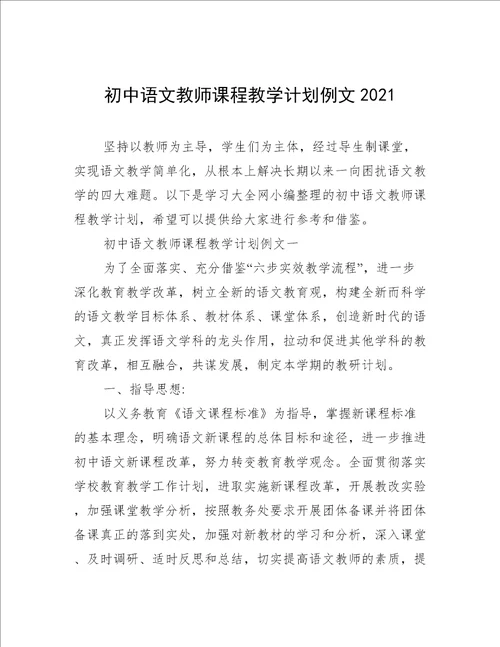 初中语文教师课程教学计划例文 2021

坚持以教师为主导，学生们为主体，经过导生制课堂，实现语文教学简单化，从根本上解决长期以来一向困扰语文教学的四大难题。以下是学习大全网小编整理的初中语文教师课程教学计划，希望可以提供给大家进行参考和借鉴。

初中语文教师课程教学计划例文一

为了全面落实、充分借鉴“六步实效教学流程”，进一步深化教育教学改革，树立全新的语文教育观，构建全新而科学的语文教学目标体系、教材体系、课堂体系，创造新时代的语文，真正发挥语文学科的龙头作用，拉动和促进其他学科的教育改革，相互融合，共谋发展，制定本学期的教研计划。

一、指导思想：

以义务教育《语文课程标准》为指导，掌握新课程标准的基本理念，明确语文新课程的总体目标和途径，进一步推进初中语文新课程改革，努力转变教育教学观念。全面贯彻落实学校教育教学工作计划，进取实施新课程改革，开展教改实验，加强课堂教学分析，按照教务处要求开展团体备课并将团体备课真正的落到实处，加强对新教材的学习和分析，深入课堂、及时调研、适时反思和总结，切实提高语文教师的素质，提